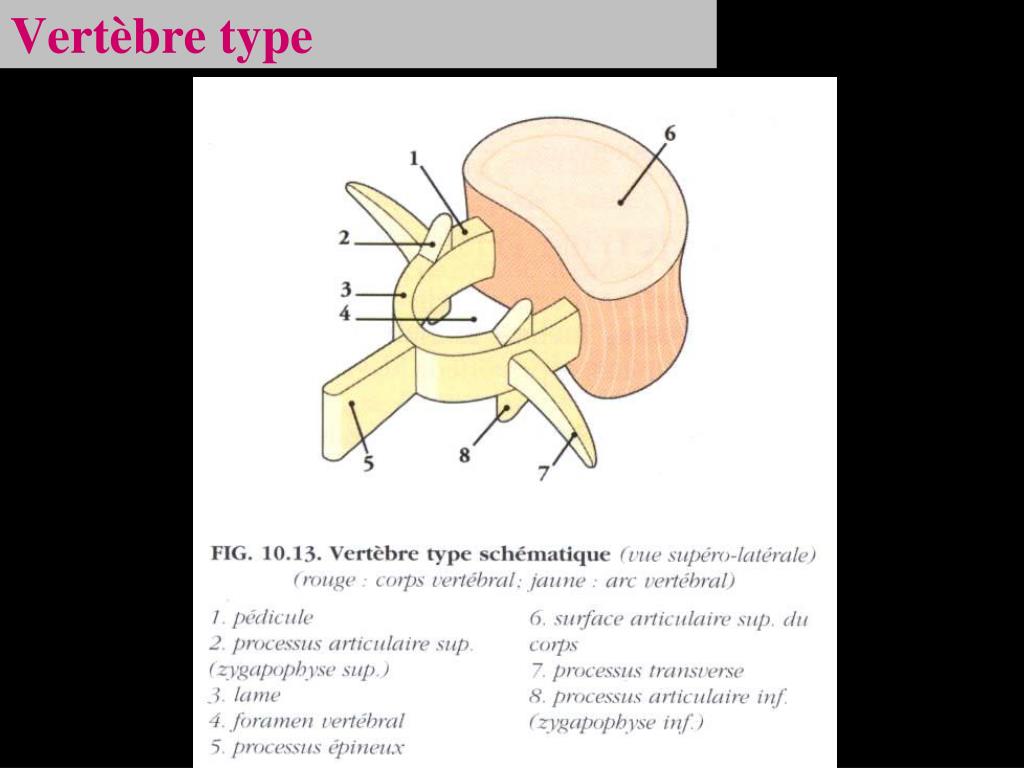 Vertèbre type

1
2
3
4
5
6
7
8

FIG. 10.13. Vertèbre type schématique (vue supéro-latérale) (rouge : corps vertébral ; jaune : arc vertébral)

1. pédicule
2. processus articulaire sup. (zygapophyse sup.)
3. lame
4. foramen vertébral
5. processus épineux

6. surface articulaire sup. du corps
7. processus transverse
8. processus articulaire inf. (zygapophyse inf.)